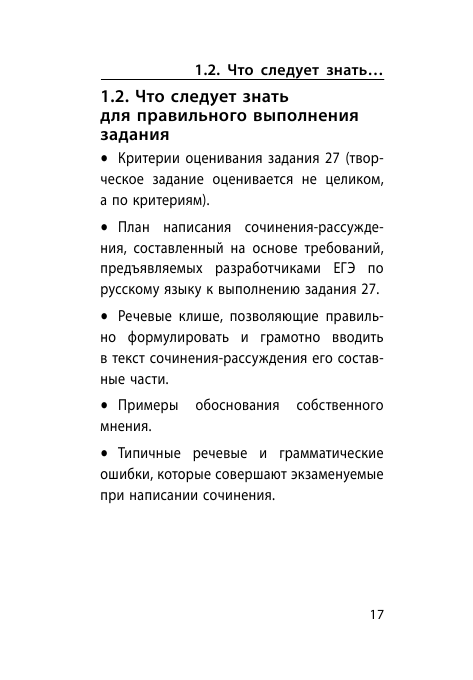 1.2. Что следует знать...

1.2. Что следует знать для правильного выполнения задания

• Критерии оценивания задания 27 (творческое задание оценивается не целиком, а по критериям).

• План написания сочинения-рассуждения, составленный на основе требований, предъявляемых разработчиками ЕГЭ по русскому языку к выполнению задания 27.

• Речевые клише, позволяющие правильно формулировать и грамотно вводить в текст сочинения-рассуждения его составные части.

• Примеры обоснования собственного мнения.

• Типичные речевые и грамматические ошибки, которые совершают экзаменуемые при написании сочинения.

17